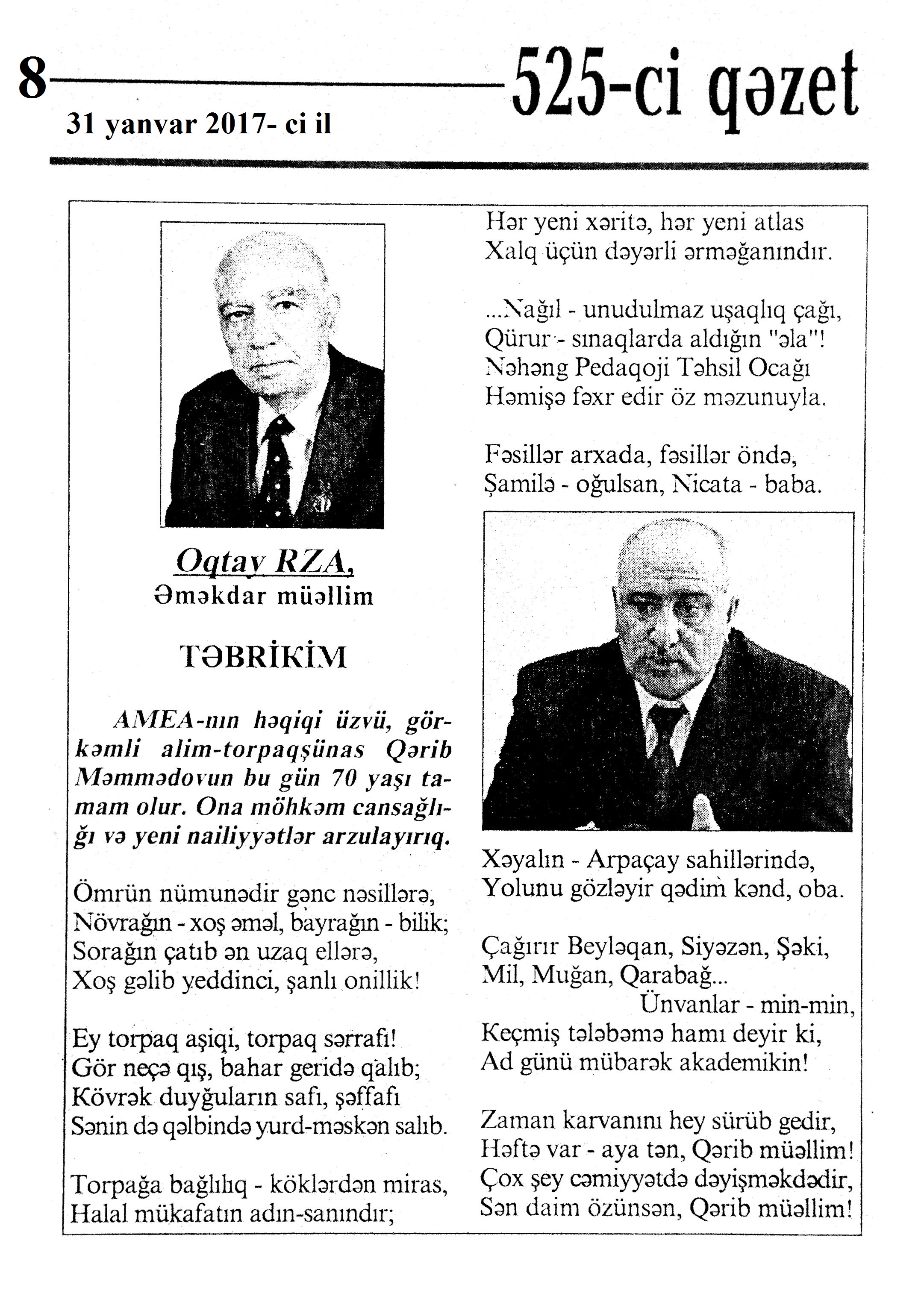 8

31 yanvar 2017- ci il

525-ci qəzet

Oqtay RZA,
Əməkdar müəllim

TƏBRİKİM

AMEA-nın həqiqi üzvü, görkəmli alim-torpaqşünas Qərib Məmmədovun bu gün 70 yaşı tamam olur. Ona möhkəm cansağlığı və yeni nailiyyətlər arzulayırıq.

Ömrün nümunədir gənc nəsillərə,
Növrağın - xoş əməl, bayrağın - bilik;
Sorağın çatıb ən uzaq ellərə,
Xoş gəlib yeddinci, şanlı onillik!

Ey torpaq aşiqi, torpaq sərrafı!
Gör neçə qış, bahar geridə qalıb;
Kövrək duyğuların safı, şəffafı
Sənin də qəlbində yurd-məskən salıb.

Torpağa bağlılıq - köklərdən miras,
Halal mükafatın adın-sanındır;

Hər yeni xəritə, hər yeni atlas
Xalq üçün dəyərli ərməğanındır.

...Nağıl - unudulmaz uşaqlıq çağı,
Qürur - sınaqlarda aldığın "əla"!
Nəhəng Pedaqoji Təhsil Ocağı
Həmişə fəxr edir öz məzunuyla.

Fəsillər arxada, fəsillər öndə,
Şamilə - oğulsan, Nicata - baba.

Xəyalın - Arpaçay sahillərində,
Yolunu gözləyir qədim kənd, oba.

Çağırır Beyləqan, Siyəzən, Şəki,
Mil, Muğan, Qarabağ...
Ünvanlar - min-min,
Keçmiş tələbəmə hamı deyir ki,
Ad günü mübarək akademikin!

Zaman karvanını hey sürüb gedir,
Həftə var - aya tən, Qərib müəllim!
Çox şey cəmiyyətdə dəyişməkdədir,
Sən daim özünsən, Qərib müəllim!